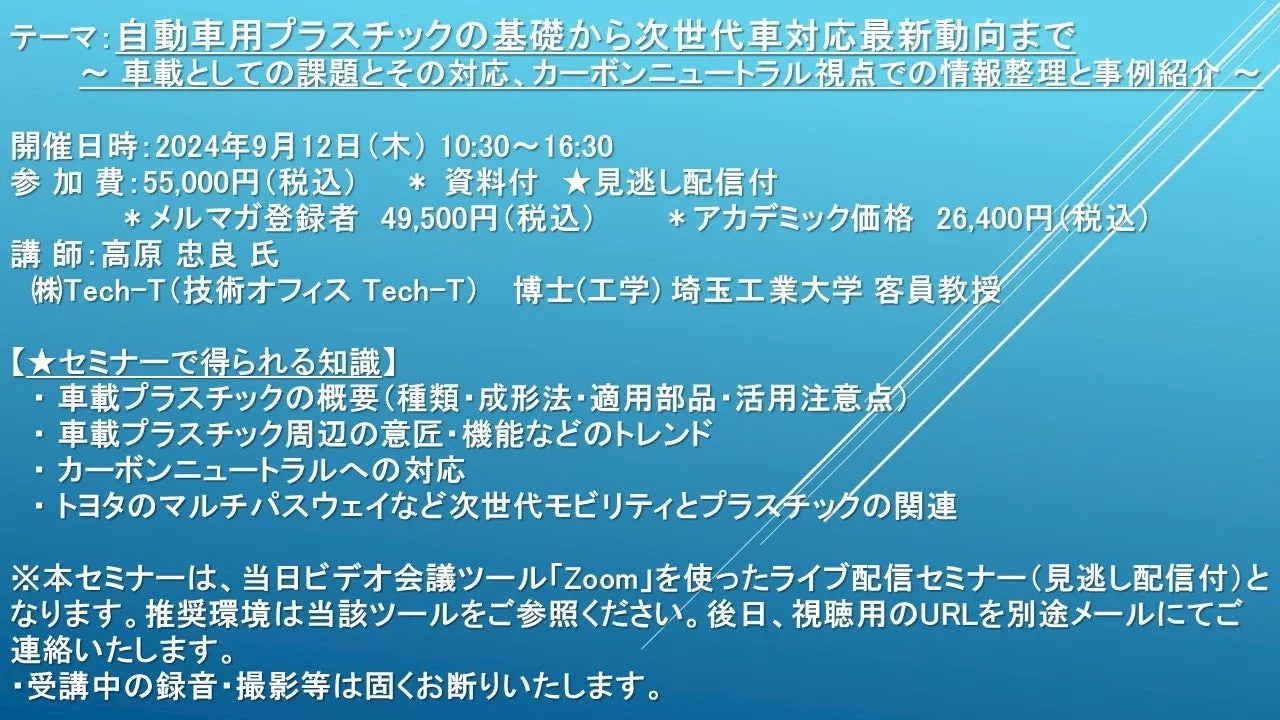 テーマ：自動車用プラスチックの基礎から次世代車対応最新動向まで
～ 車載としての課題とその対応、カーボンニュートラル視点での情報整理と事例紹介 ～

開催日時：2024年9月12日（木） 10:30～16:30
参 加 費：55,000円（税込）　＊ 資料付　★見逃し配信付
＊メルマガ登録者　49,500円（税込）　＊アカデミック価格　26,400円（税込）
講 師：高原 忠良 氏
㈱Tech-T（技術オフィス Tech-T）　博士(工学) 埼玉工業大学 客員教授

【★セミナーで得られる知識】
・ 車載プラスチックの概要（種類・成形法・適用部品・活用注意点）
・ 車載プラスチック周辺の意匠・機能などのトレンド
・ カーボンニュートラルへの対応
・ トヨタのマルチパスウェイなど次世代モビリティとプラスチックの関連

※本セミナーは、当日ビデオ会議ツール「Zoom」を使ったライブ配信セミナー（見逃し配信付）となります。推奨環境は当該ツールをご参照ください。後日、視聴用のURLを別途メールにてご連絡いたします。
・受講中の録音・撮影等は固くお断りいたします。